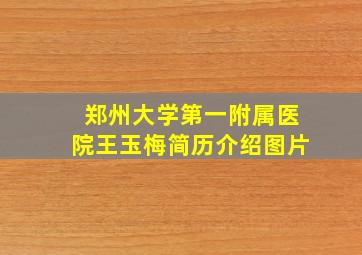 郑州大学第一附属医院王玉梅简历介绍图片